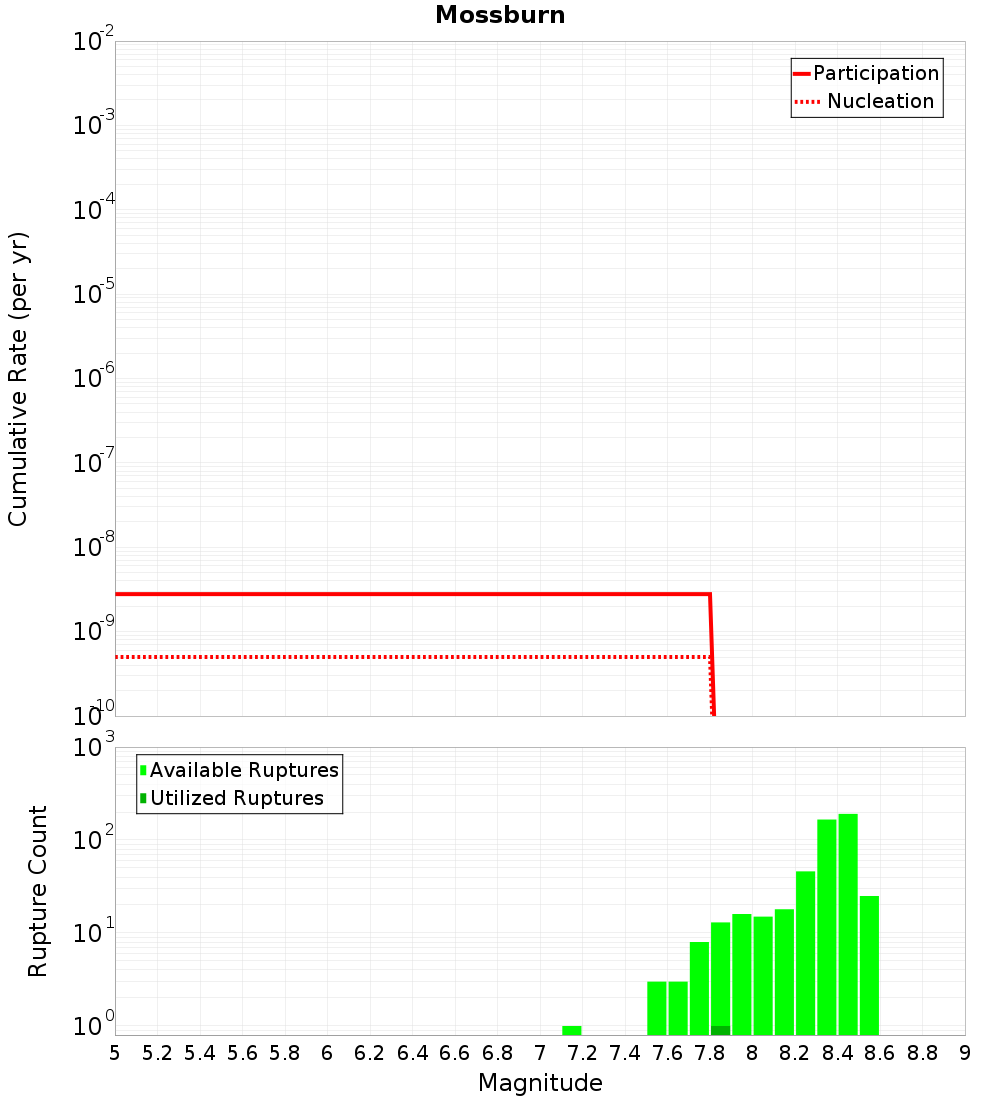 Mossburn

Participation
Nucleation

Cumulative Rate (per yr)

$10^{-2}$
$10^{-3}$
$10^{-4}$
$10^{-5}$
$10^{-6}$
$10^{-7}$
$10^{-8}$
$10^{-9}$
$10^{-10}$

Available Ruptures
Utilized Ruptures

Rupture Count

$10^{3}$
$10^{2}$
$10^{1}$
$10^{0}$

5 5.2 5.4 5.6 5.8 6 6.2 6.4 6.6 6.8 7 7.2 7.4 7.6 7.8 8 8.2 8.4 8.6 8.8 9

Magnitude